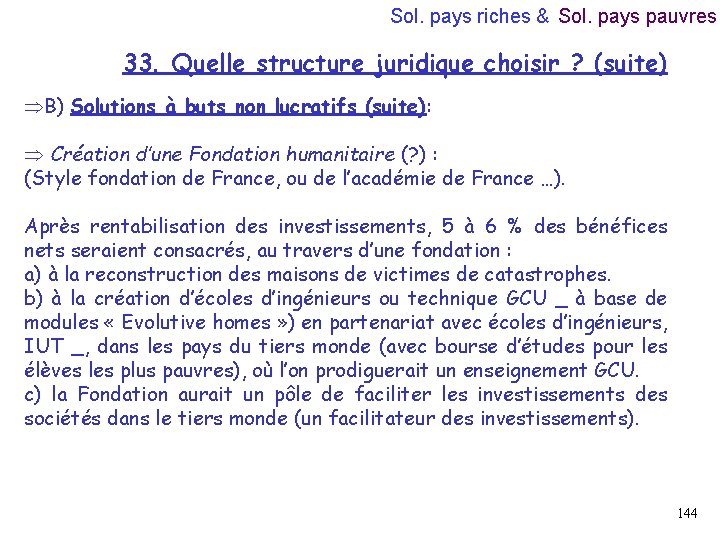 Sol. pays riches & Sol. pays pauvres

33. Quelle structure juridique choisir ? (suite)

$\Rightarrow$B) Solutions à buts non lucratifs (suite):

$\Rightarrow$ Création d'une Fondation humanitaire (?) :
(Style fondation de France, ou de l'académie de France …).

Après rentabilisation des investissements, 5 à 6 % des bénéfices nets seraient consacrés, au travers d'une fondation :
a) à la reconstruction des maisons de victimes de catastrophes.
b) à la création d'écoles d'ingénieurs ou technique GCU _ à base de modules « Evolutive homes ») en partenariat avec écoles d'ingénieurs, IUT _, dans les pays du tiers monde (avec bourse d'études pour les élèves les plus pauvres), où l'on prodiguerait un enseignement GCU.
c) la Fondation aurait un pôle de faciliter les investissements des sociétés dans le tiers monde (un facilitateur des investissements).

144